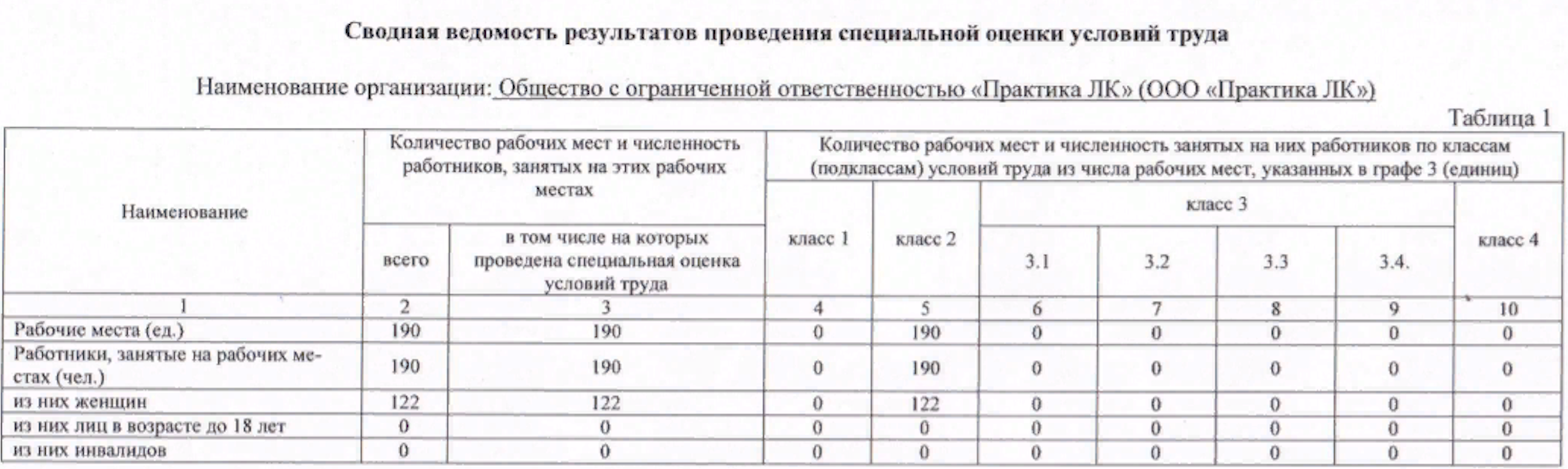 Сводная ведомость результатов проведения специальной оценки условий труда

Наименование организации: Общество с ограниченной ответственностью «Практика ЛК» (ООО «Практика ЛК»)

Таблица 1

| Наименование | Количество рабочих мест и численность работников, занятых на этих рабочих местах: всего | Количество рабочих мест и численность работников, занятых на этих рабочих местах: в том числе на которых проведена специальная оценка условий труда | Количество рабочих мест и численность занятых на них работников по классам (подклассам) условий труда из числа рабочих мест, указанных в графе 3 (единиц): класс 1 | класс 2 | класс 3: 3.1 | класс 3: 3.2 | класс 3: 3.3 | класс 3: 3.4. | класс 4 |
|---|---|---|---|---|---|---|---|---|---|
| 1 | 2 | 3 | 4 | 5 | 6 | 7 | 8 | 9 | 10 |
| Рабочие места (ед.) | 190 | 190 | 0 | 190 | 0 | 0 | 0 | 0 | 0 |
| Работники, занятые на рабочих местах (чел.) | 190 | 190 | 0 | 190 | 0 | 0 | 0 | 0 | 0 |
| из них женщин | 122 | 122 | 0 | 122 | 0 | 0 | 0 | 0 | 0 |
| из них лиц в возрасте до 18 лет | 0 | 0 | 0 | 0 | 0 | 0 | 0 | 0 | 0 |
| из них инвалидов | 0 | 0 | 0 | 0 | 0 | 0 | 0 | 0 | 0 |